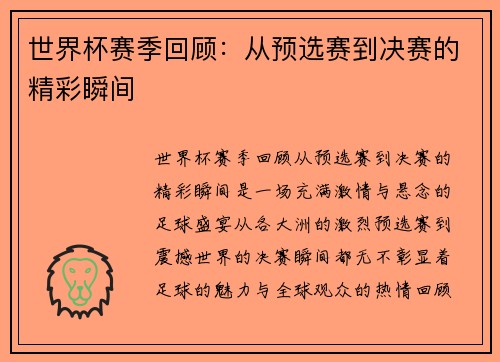 世界杯赛季回顾：从预选赛到决赛的精彩瞬间

世界杯赛季回顾从预选赛到决赛的精彩瞬间是一场充满激情与悬念的足球盛宴从各大洲的激烈预选赛到震撼世界的决赛瞬间都无不彰显着足球的魅力与全球观众的热情回顾